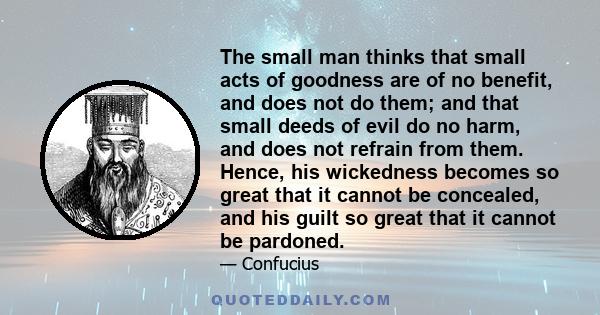 The small man thinks that small acts of goodness are of no benefit, and does not do them; and that small deeds of evil do no harm, and does not refrain from them. Hence, his wickedness becomes so great that it cannot be concealed, and his guilt so great that it cannot be pardoned.

— Confucius

QUOTEDDAILY.COM